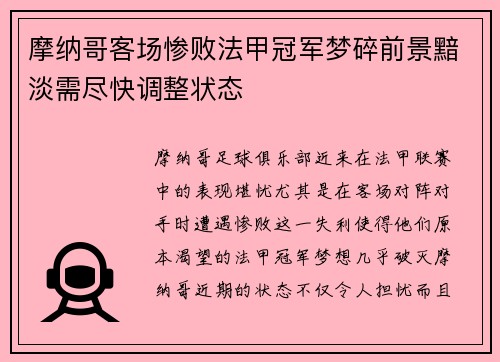 摩纳哥客场惨败法甲冠军梦碎前景黯淡需尽快调整状态

摩纳哥足球俱乐部近来在法甲联赛中的表现堪忧尤其是在客场对阵对手时遭遇惨败这一失利使得他们原本渴望的法甲冠军梦想几乎破灭摩纳哥近期的状态不仅令人担忧而且